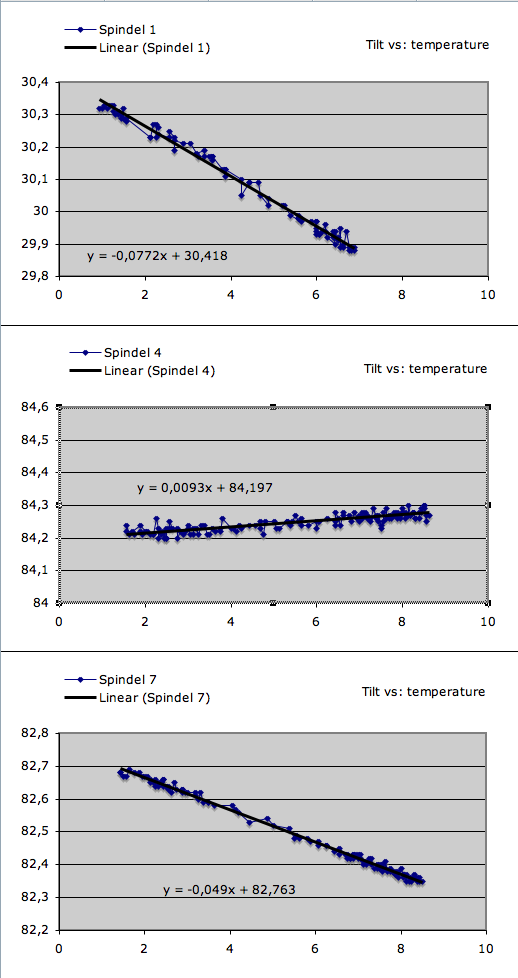 Spindel 1
Linear (Spindel 1)
Tilt vs: temperature

30,4
30,3
30,2
30,1
30
29,9
29,8

y = -0,0772x + 30,418

0 2 4 6 8 10

Spindel 4
Linear (Spindel 4)
Tilt vs: temperature

84,6
84,5
84,4
84,3
84,2
84,1
84

y = 0,0093x + 84,197

0 2 4 6 8 10

Spindel 7
Linear (Spindel 7)
Tilt vs: temperature

82,8
82,7
82,6
82,5
82,4
82,3
82,2

y = -0,049x + 82,763

0 2 4 6 8 10